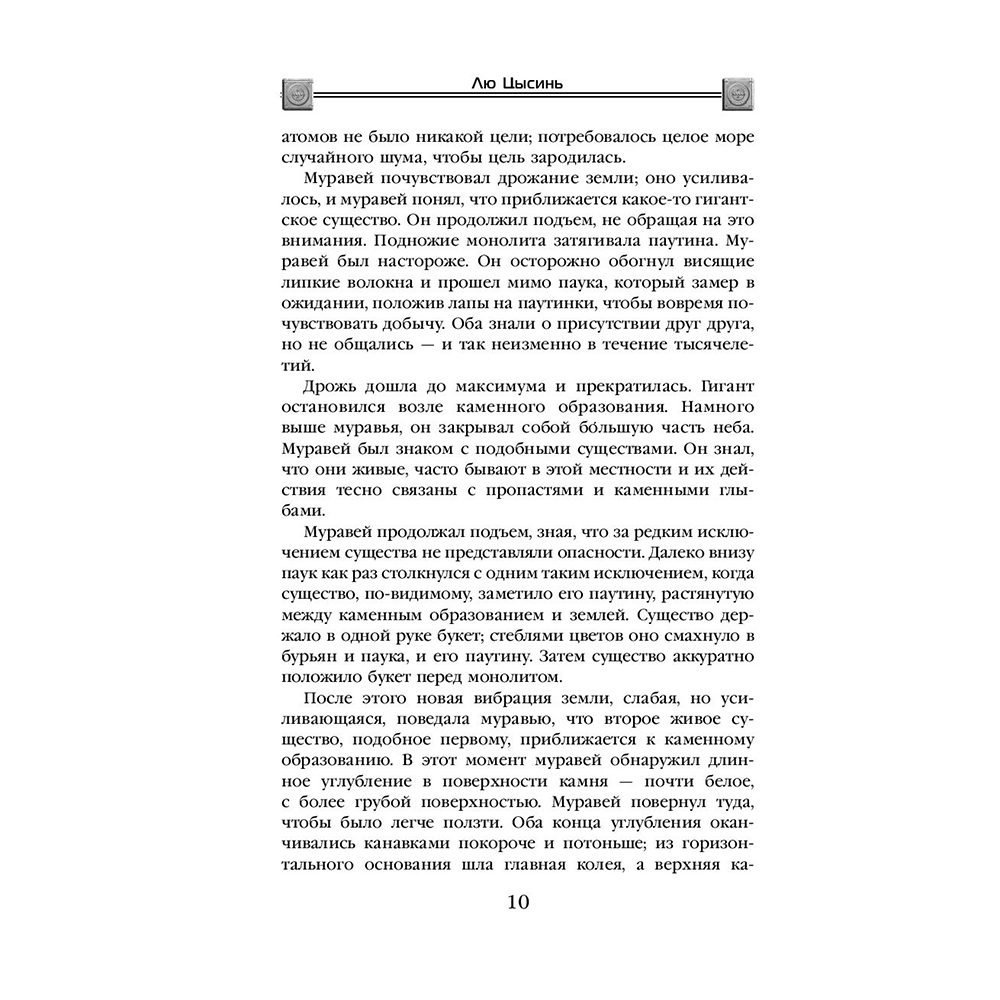 Лю Цысинь

атомов не было никакой цели; потребовалось целое море случайного шума, чтобы цель зародилась.

Муравей почувствовал дрожание земли; оно усиливалось, и муравей понял, что приближается какое-то гигантское существо. Он продолжил подъем, не обращая на это внимания. Подножие монолита затягивала паутина. Муравей был настороже. Он осторожно обогнул висящие липкие волокна и прошел мимо паука, который замер в ожидании, положив лапы на паутинки, чтобы вовремя почувствовать добычу. Оба знали о присутствии друг друга, но не общались — и так неизменно в течение тысячелетий.

Дрожь дошла до максимума и прекратилась. Гигант остановился возле каменного образования. Намного выше муравья, он закрывал собой бо́льшую часть неба. Муравей был знаком с подобными существами. Он знал, что они живые, часто бывают в этой местности и их действия тесно связаны с пропастями и каменными глыбами.

Муравей продолжал подъем, зная, что за редким исключением существа не представляли опасности. Далеко внизу паук как раз столкнулся с одним таким исключением, когда существо, по-видимому, заметило его паутину, растянутую между каменным образованием и землей. Существо держало в одной руке букет; стеблями цветов оно смахнуло в бурьян и паука, и его паутину. Затем существо аккуратно положило букет перед монолитом.

После этого новая вибрация земли, слабая, но усиливающаяся, поведала муравью, что второе живое существо, подобное первому, приближается к каменному образованию. В этот момент муравей обнаружил длинное углубление в поверхности камня — почти белое, с более грубой поверхностью. Муравей повернул туда, чтобы было легче ползти. Оба конца углубления оканчивались канавками покороче и потоньше; из горизонтального основания шла главная колея, а верхняя ка-

10